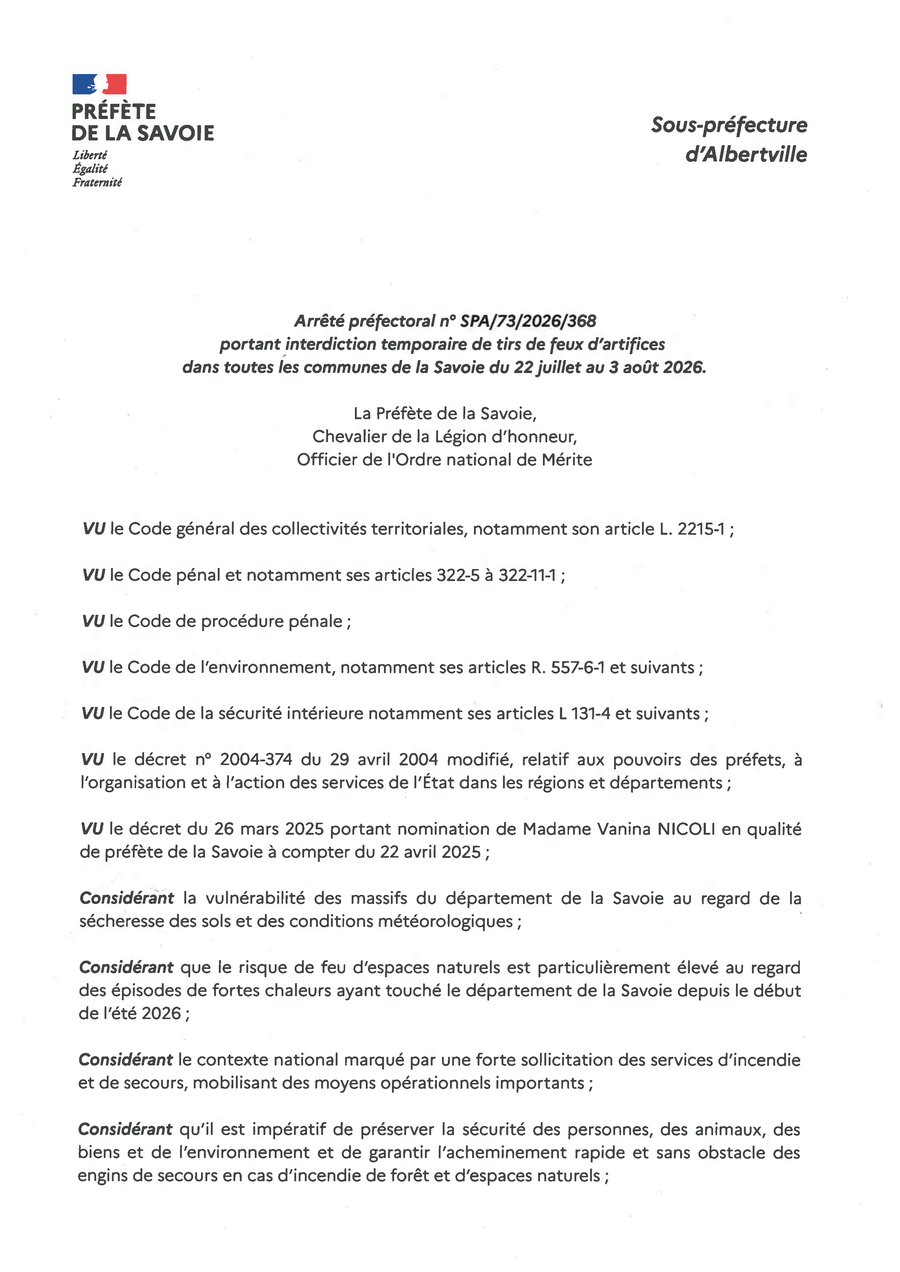 PRÉFÈTE
DE LA SAVOIE
Liberté
Égalité
Fraternité

Sous-préfecture
d'Albertville

Arrêté préfectoral n° SPA/73/2026/368
portant interdiction temporaire de tirs de feux d'artifices
dans toutes les communes de la Savoie du 22 juillet au 3 août 2026.

La Préfète de la Savoie,
Chevalier de la Légion d'honneur,
Officier de l'Ordre national de Mérite

VU le Code général des collectivités territoriales, notamment son article L. 2215-1 ;

VU le Code pénal et notamment ses articles 322-5 à 322-11-1 ;

VU le Code de procédure pénale ;

VU le Code de l'environnement, notamment ses articles R. 557-6-1 et suivants ;

VU le Code de la sécurité intérieure notamment ses articles L 131-4 et suivants ;

VU le décret n° 2004-374 du 29 avril 2004 modifié, relatif aux pouvoirs des préfets, à l'organisation et à l'action des services de l'État dans les régions et départements ;

VU le décret du 26 mars 2025 portant nomination de Madame Vanina NICOLI en qualité de préfète de la Savoie à compter du 22 avril 2025 ;

Considérant la vulnérabilité des massifs du département de la Savoie au regard de la sécheresse des sols et des conditions météorologiques ;

Considérant que le risque de feu d'espaces naturels est particulièrement élevé au regard des épisodes de fortes chaleurs ayant touché le département de la Savoie depuis le début de l'été 2026 ;

Considérant le contexte national marqué par une forte sollicitation des services d'incendie et de secours, mobilisant des moyens opérationnels importants ;

Considérant qu'il est impératif de préserver la sécurité des personnes, des animaux, des biens et de l'environnement et de garantir l'acheminement rapide et sans obstacle des engins de secours en cas d'incendie de forêt et d'espaces naturels ;